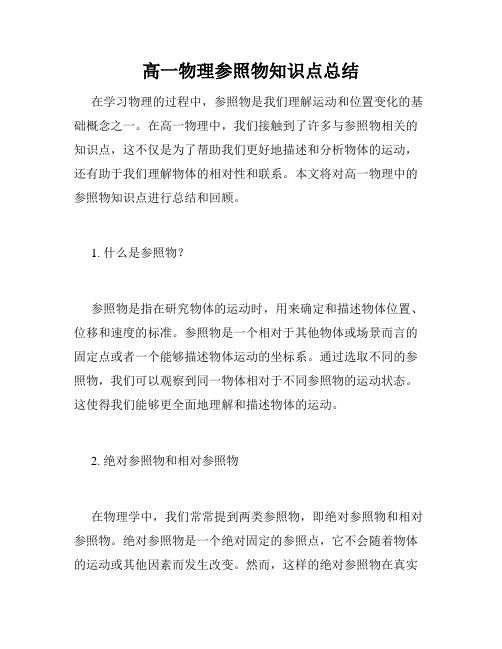 高一物理参照物知识点总结

在学习物理的过程中，参照物是我们理解运动和位置变化的基础概念之一。在高一物理中，我们接触到了许多与参照物相关的知识点，这不仅是为了帮助我们更好地描述和分析物体的运动，还有助于我们理解物体的相对性和联系。本文将对高一物理中的参照物知识点进行总结和回顾。

1. 什么是参照物？

参照物是指在研究物体的运动时，用来确定和描述物体位置、位移和速度的标准。参照物是一个相对于其他物体或场景而言的固定点或者一个能够描述物体运动的坐标系。通过选取不同的参照物，我们可以观察到同一物体相对于不同参照物的运动状态。这使得我们能够更全面地理解和描述物体的运动。

2. 绝对参照物和相对参照物

在物理学中，我们常常提到两类参照物，即绝对参照物和相对参照物。绝对参照物是一个绝对固定的参照点，它不会随着物体的运动或其他因素而发生改变。然而，这样的绝对参照物在真实